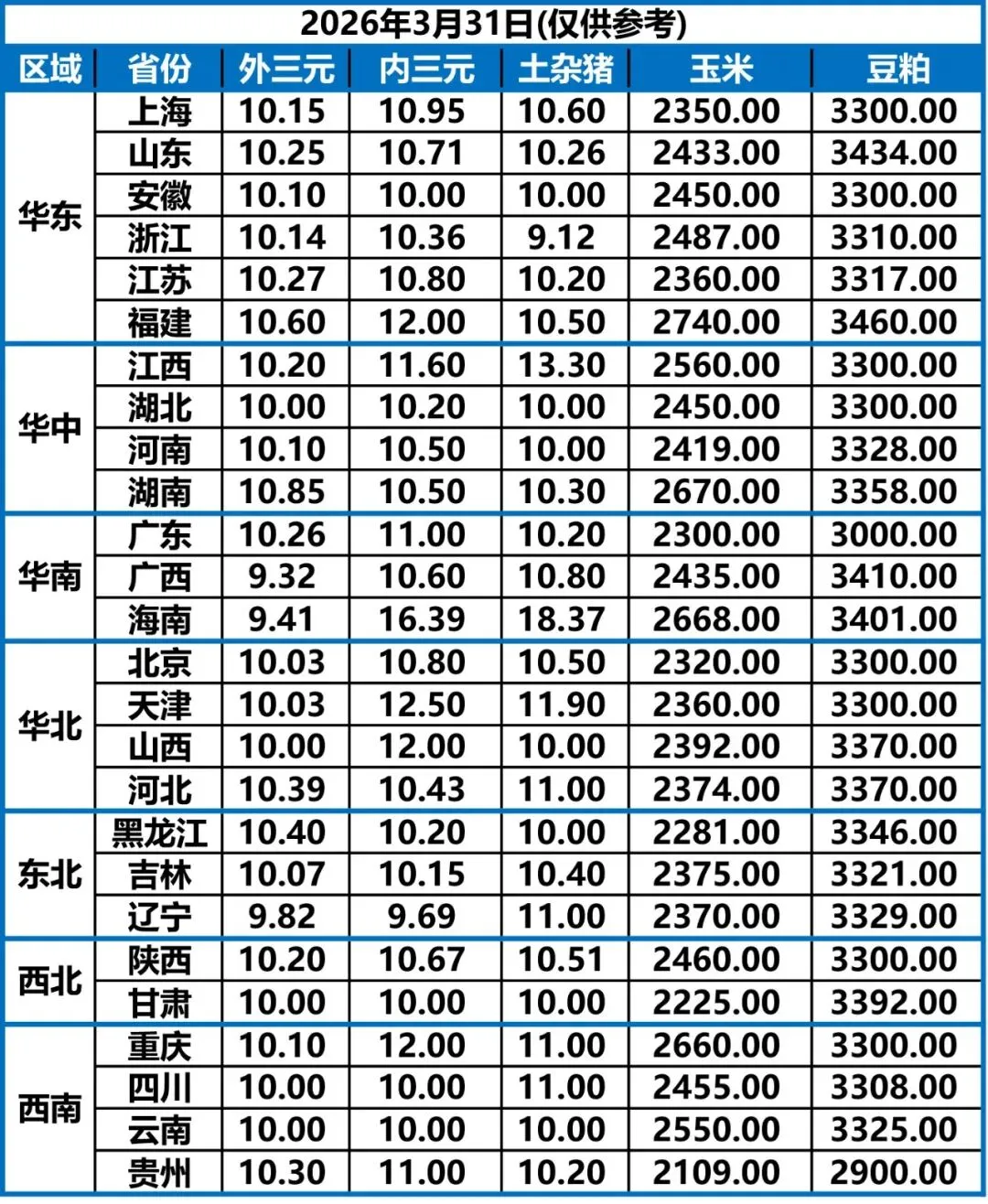 2026年3月31日(仅供参考)

| 区域 | 省份 | 外三元 | 内三元 | 土杂猪 | 玉米 | 豆粕 |
|---|---|---|---|---|---|---|
| 华东 | 上海 | 10.15 | 10.95 | 10.60 | 2350.00 | 3300.00 |
| | 山东 | 10.25 | 10.71 | 10.26 | 2433.00 | 3434.00 |
| | 安徽 | 10.10 | 10.00 | 10.00 | 2450.00 | 3300.00 |
| | 浙江 | 10.14 | 10.36 | 9.12 | 2487.00 | 3310.00 |
| | 江苏 | 10.27 | 10.80 | 10.20 | 2360.00 | 3317.00 |
| | 福建 | 10.60 | 12.00 | 10.50 | 2740.00 | 3460.00 |
| 华中 | 江西 | 10.20 | 11.60 | 13.30 | 2560.00 | 3300.00 |
| | 湖北 | 10.00 | 10.20 | 10.00 | 2450.00 | 3300.00 |
| | 河南 | 10.10 | 10.50 | 10.00 | 2419.00 | 3328.00 |
| | 湖南 | 10.85 | 10.50 | 10.30 | 2670.00 | 3358.00 |
| 华南 | 广东 | 10.26 | 11.00 | 10.20 | 2300.00 | 3000.00 |
| | 广西 | 9.32 | 10.60 | 10.80 | 2435.00 | 3410.00 |
| | 海南 | 9.41 | 16.39 | 18.37 | 2668.00 | 3401.00 |
| 华北 | 北京 | 10.03 | 10.80 | 10.50 | 2320.00 | 3300.00 |
| | 天津 | 10.03 | 12.50 | 11.90 | 2360.00 | 3300.00 |
| | 山西 | 10.00 | 12.00 | 10.00 | 2392.00 | 3370.00 |
| | 河北 | 10.39 | 10.43 | 11.00 | 2374.00 | 3370.00 |
| 东北 | 黑龙江 | 10.40 | 10.20 | 10.00 | 2281.00 | 3346.00 |
| | 吉林 | 10.07 | 10.15 | 10.40 | 2375.00 | 3321.00 |
| | 辽宁 | 9.82 | 9.69 | 11.00 | 2370.00 | 3329.00 |
| 西北 | 陕西 | 10.20 | 10.67 | 10.51 | 2460.00 | 3300.00 |
| | 甘肃 | 10.00 | 10.00 | 10.00 | 2225.00 | 3392.00 |
| 西南 | 重庆 | 10.10 | 12.00 | 11.00 | 2660.00 | 3300.00 |
| | 四川 | 10.00 | 10.00 | 11.00 | 2455.00 | 3308.00 |
| | 云南 | 10.00 | 10.00 | 10.00 | 2550.00 | 3325.00 |
| | 贵州 | 10.30 | 11.00 | 10.20 | 2109.00 | 2900.00 |